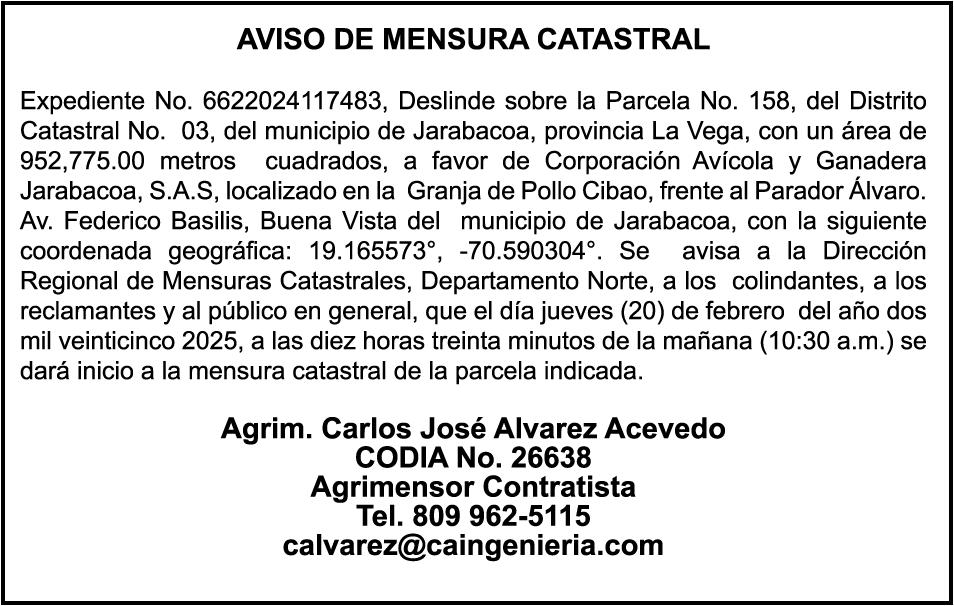 AVISO DE MENSURA CATASTRAL

Expediente No. 6622024117483, Deslinde sobre la Parcela No. 158, del Distrito Catastral No. 03, del municipio de Jarabacoa, provincia La Vega, con un área de 952,775.00 metros cuadrados, a favor de Corporación Avícola y Ganadera Jarabacoa, S.A.S, localizado en la Granja de Pollo Cibao, frente al Parador Álvaro. Av. Federico Basilis, Buena Vista del municipio de Jarabacoa, con la siguiente coordenada geográfica: 19.165573°, -70.590304°. Se avisa a la Dirección Regional de Mensuras Catastrales, Departamento Norte, a los colindantes, a los reclamantes y al público en general, que el día jueves (20) de febrero del año dos mil veinticinco 2025, a las diez horas treinta minutos de la mañana (10:30 a.m.) se dará inicio a la mensura catastral de la parcela indicada.

Agrim. Carlos José Alvarez Acevedo
CODIA No. 26638
Agrimensor Contratista
Tel. 809 962-5115
calvarez@caingenieria.com